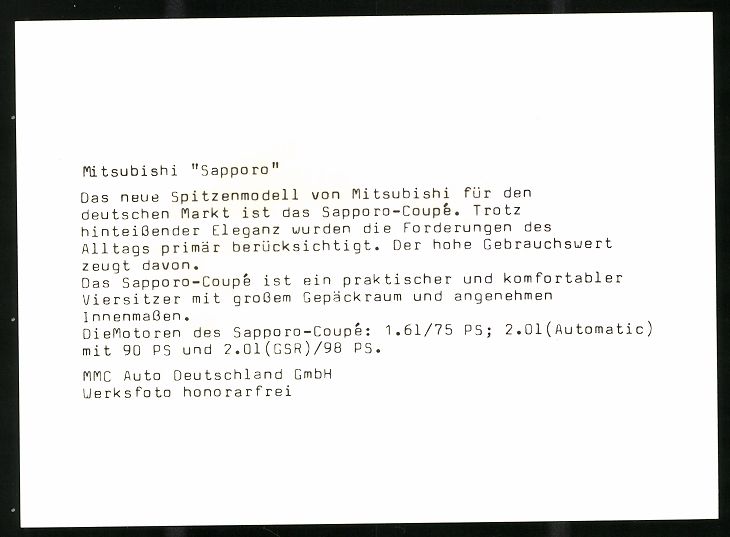 Mitsubishi "Sapporo"

Das neue Spitzenmodell von Mitsubishi für den deutschen Markt ist das Sapporo-Coupé. Trotz hinteißender Eleganz wurden die Forderungen des Alltags primär berücksichtigt. Der hohe Gebrauchswert zeugt davon.
Das Sapporo-Coupé ist ein praktischer und komfortabler Viersitzer mit großem Gepäckraum und angenehmen Innenmaßen.
DieMotoren des Sapporo-Coupé: 1.6l/75 PS; 2.0l(Automatic) mit 90 PS und 2.0l(GSR)/98 PS.

MMC Auto Deutschland GmbH
Werksfoto honorarfrei